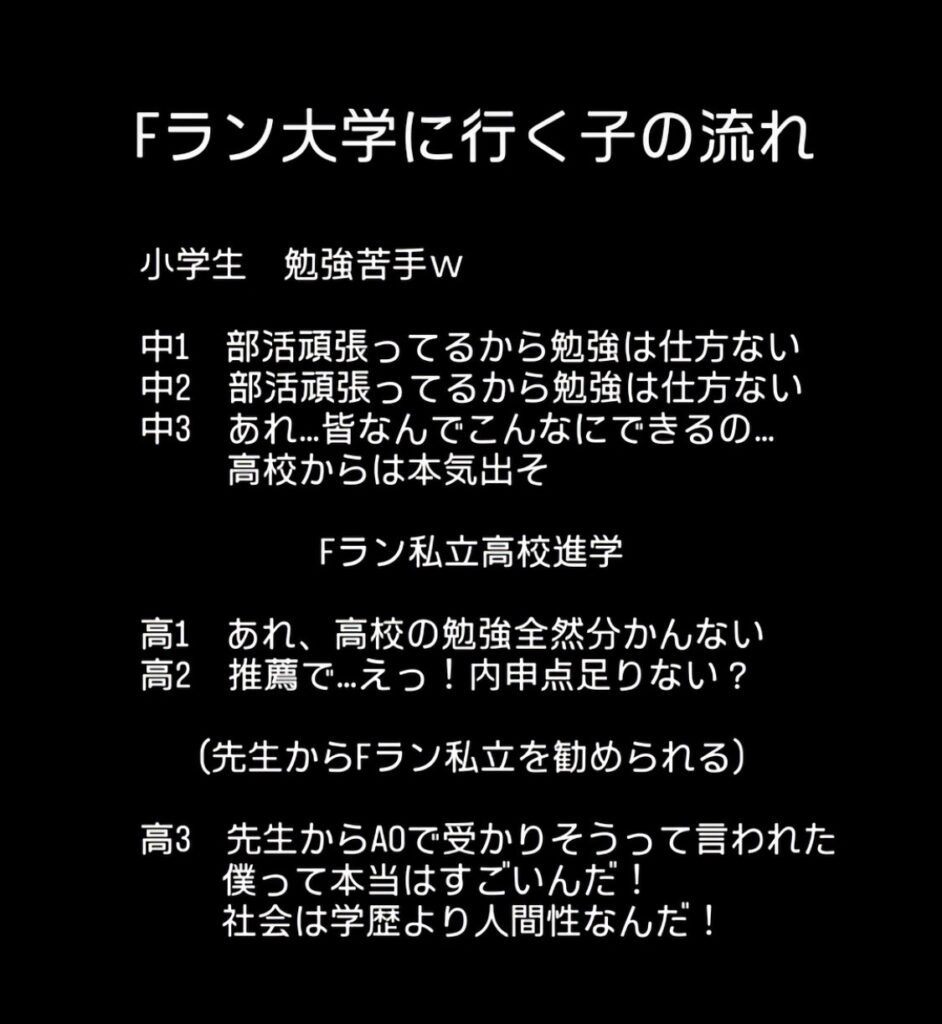 Fラン大学に行く子の流れ

小学生 勉強苦手w

中1 部活頑張ってるから勉強は仕方ない
中2 部活頑張ってるから勉強は仕方ない
中3 あれ…皆なんでこんなにできるの…
高校からは本気出そ

Fラン私立高校進学

高1 あれ、高校の勉強全然分かんない
高2 推薦で…えっ!内申点足りない?

(先生からFラン私立を勧められる)

高3 先生からAOで受かりそうって言われた
僕って本当はすごいんだ!
社会は学歴より人間性なんだ!